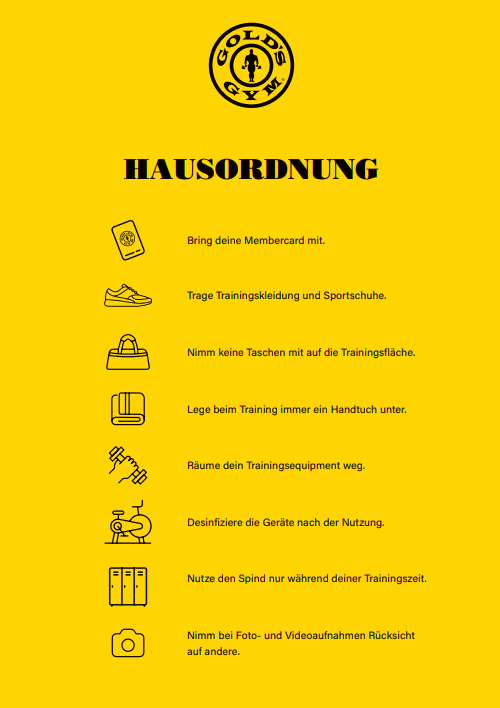 GOLD'S GYM

HAUSORDNUNG

Bring deine Membercard mit.

Trage Trainingskleidung und Sportschuhe.

Nimm keine Taschen mit auf die Trainingsfläche.

Lege beim Training immer ein Handtuch unter.

Räume dein Trainingsequipment weg.

Desinfiziere die Geräte nach der Nutzung.

Nutze den Spind nur während deiner Trainingszeit.

Nimm bei Foto- und Videoaufnahmen Rücksicht auf andere.